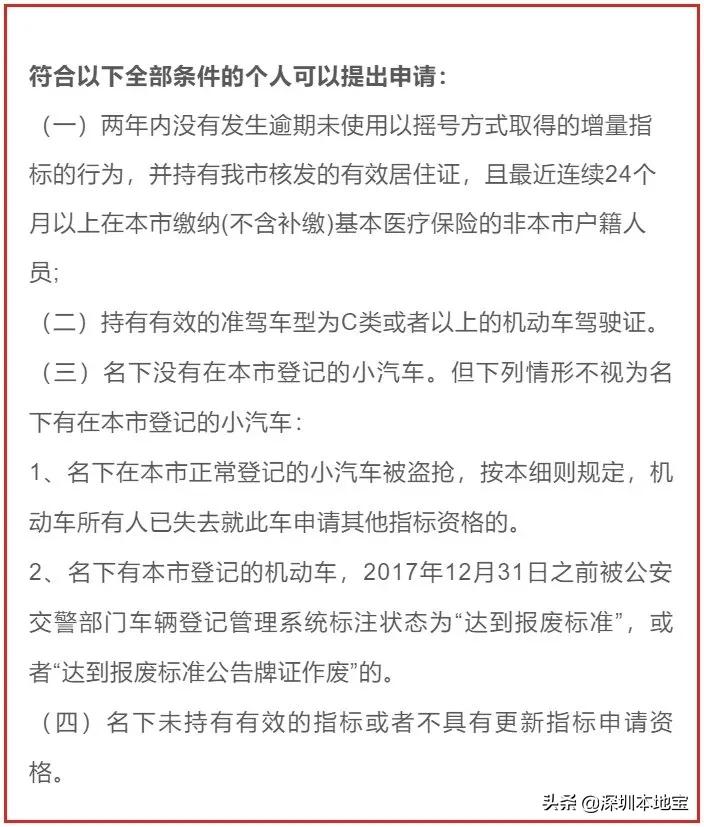 符合以下全部条件的个人可以提出申请：

（一）两年内没有发生逾期未使用以摇号方式取得的增量指标的行为，并持有我市核发的有效居住证，且最近连续24个月以上在本市缴纳(不含补缴)基本医疗保险的非本市户籍人员;

（二）持有有效的准驾车型为C类或者以上的机动车驾驶证。

（三）名下没有在本市登记的小汽车。但下列情形不视为名下有在本市登记的小汽车：

1、名下在本市正常登记的小汽车被盗抢，按本细则规定，机动车所有人已失去就此车申请其他指标资格的。

2、名下有本市登记的机动车，2017年12月31日之前被公安交警部门车辆登记管理系统标注状态为“达到报废标准”，或者“达到报废标准公告牌证作废”的。

（四）名下未持有有效的指标或者不具有更新指标申请资格。

头条 @深圳本地宝